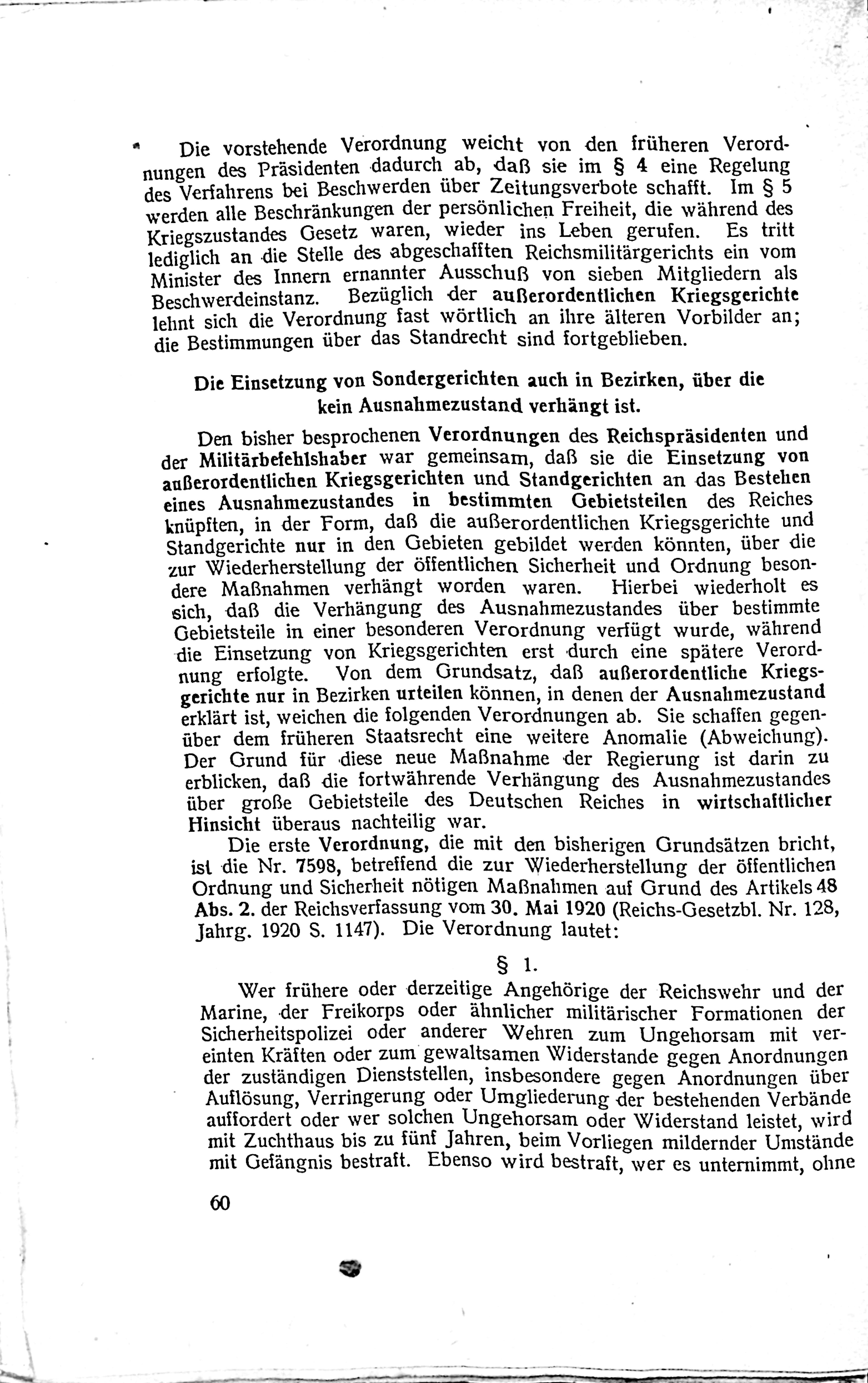 Die vorstehende Verordnung weicht von den früheren Verordnungen des Präsidenten dadurch ab, daß sie im § 4 eine Regelung des Verfahrens bei Beschwerden über Zeitungsverbote schafft. Im § 5 werden alle Beschränkungen der persönlichen Freiheit, die während des Kriegszustandes Gesetz waren, wieder ins Leben gerufen. Es tritt lediglich an die Stelle des abgeschafften Reichsmilitärgerichts ein vom Minister des Innern ernannter Ausschuß von sieben Mitgliedern als Beschwerdeinstanz. Bezüglich der außerordentlichen Kriegsgerichte lehnt sich die Verordnung fast wörtlich an ihre älteren Vorbilder an; die Bestimmungen über das Standrecht sind fortgeblieben.

Die Einsetzung von Sondergerichten auch in Bezirken, über die kein Ausnahmezustand verhängt ist.

Den bisher besprochenen Verordnungen des Reichspräsidenten und der Militärbefehlshaber war gemeinsam, daß sie die Einsetzung von außerordentlichen Kriegsgerichten und Standgerichten an das Bestehen eines Ausnahmezustandes in bestimmten Gebietsteilen des Reiches knüpften, in der Form, daß die außerordentlichen Kriegsgerichte und Standgerichte nur in den Gebieten gebildet werden könnten, über die zur Wiederherstellung der öffentlichen Sicherheit und Ordnung besondere Maßnahmen verhängt worden waren. Hierbei wiederholt es sich, daß die Verhängung des Ausnahmezustandes über bestimmte Gebietsteile in einer besonderen Verordnung verfügt wurde, während die Einsetzung von Kriegsgerichten erst durch eine spätere Verordnung erfolgte. Von dem Grundsatz, daß außerordentliche Kriegsgerichte nur in Bezirken urteilen können, in denen der Ausnahmezustand erklärt ist, weichen die folgenden Verordnungen ab. Sie schaffen gegenüber dem früheren Staatsrecht eine weitere Anomalie (Abweichung). Der Grund für diese neue Maßnahme der Regierung ist darin zu erblicken, daß die fortwährende Verhängung des Ausnahmezustandes über große Gebietsteile des Deutschen Reiches in wirtschaftlicher Hinsicht überaus nachteilig war.

Die erste Verordnung, die mit den bisherigen Grundsätzen bricht, ist die Nr. 7598, betreffend die zur Wiederherstellung der öffentlichen Ordnung und Sicherheit nötigen Maßnahmen auf Grund des Artikels 48 Abs. 2. der Reichsverfassung vom 30. Mai 1920 (Reichs-Gesetzbl. Nr. 128, Jahrg. 1920 S. 1147). Die Verordnung lautet:

§ 1.

Wer frühere oder derzeitige Angehörige der Reichswehr und der Marine, der Freikorps oder ähnlicher militärischer Formationen der Sicherheitspolizei oder anderer Wehren zum Ungehorsam mit vereinten Kräften oder zum gewaltsamen Widerstande gegen Anordnungen der zuständigen Dienststellen, insbesondere gegen Anordnungen über Auflösung, Verringerung oder Umgliederung der bestehenden Verbände auffordert oder wer solchen Ungehorsam oder Widerstand leistet, wird mit Zuchthaus bis zu fünf Jahren, beim Vorliegen mildernder Umstände mit Gefängnis bestraft. Ebenso wird bestraft, wer es unternimmt, ohne

60